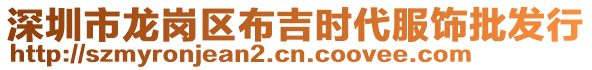 深圳市龙岗区布吉时代服饰批发行
http://szmyronjean2.cn.coovee.com